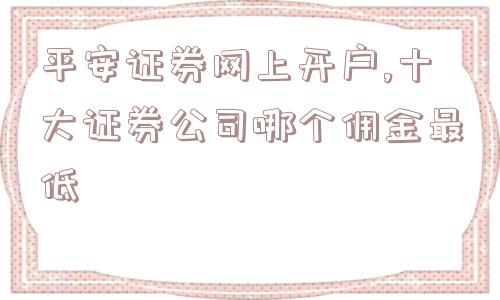 平安证券网上开户,十大证券公司哪个佣金最低